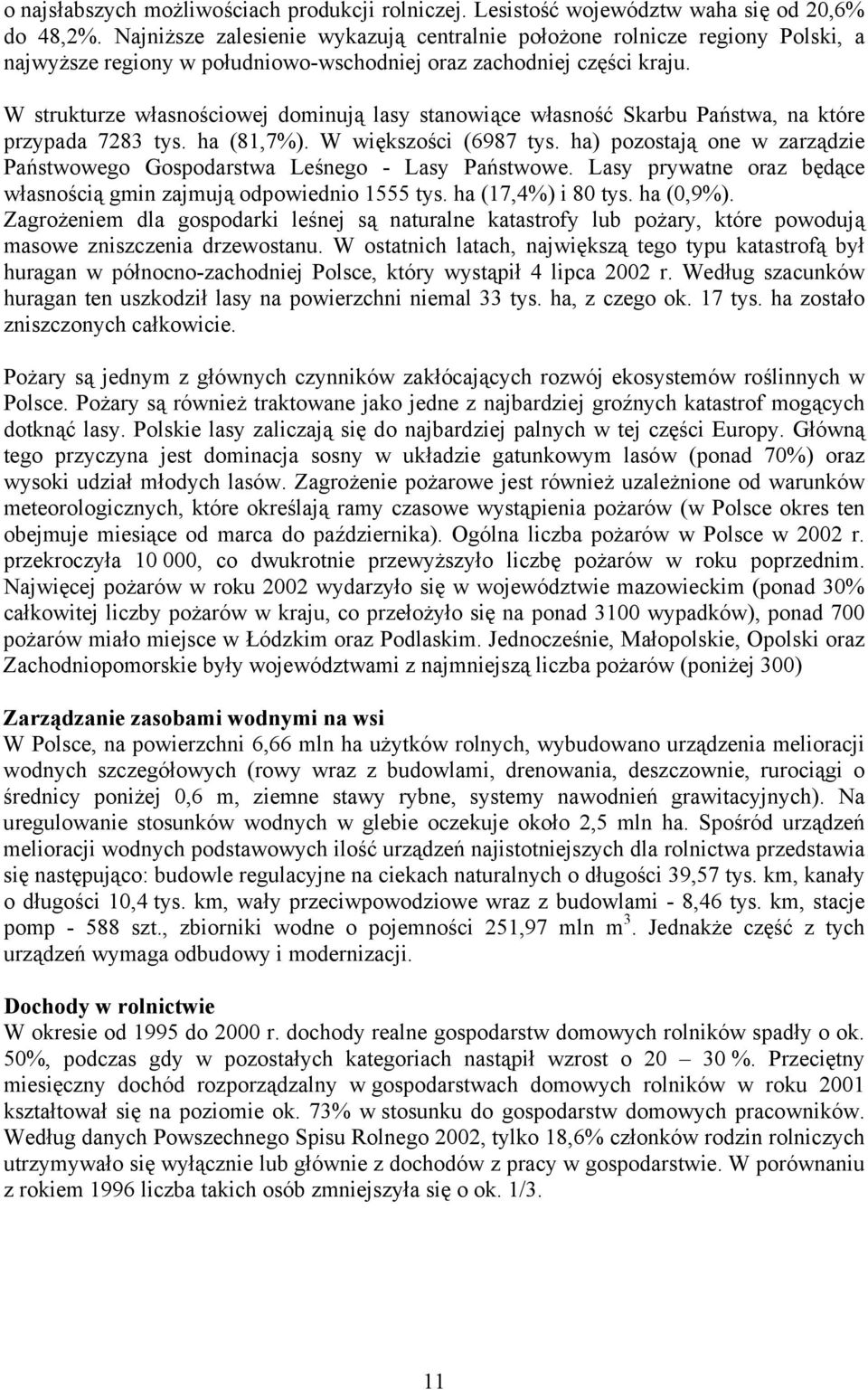 o najsłabszych możliwościach produkcji rolniczej. Lesistość województw waha się od 20,6% do 48,2%. Najniższe zalesienie wykazują centralnie położone rolnicze regiony Polski, a najwyższe regiony w południowo-wschodniej oraz zachodniej części kraju.

W strukturze własnościowej dominują lasy stanowiące własność Skarbu Państwa, na które przypada 7283 tys. ha (81,7%). W większości (6987 tys. ha) pozostają one w zarządzie Państwowego Gospodarstwa Leśnego - Lasy Państwowe. Lasy prywatne oraz będące własnością gmin zajmują odpowiednio 1555 tys. ha (17,4%) i 80 tys. ha (0,9%). Zagrożeniem dla gospodarki leśnej są naturalne katastrofy lub pożary, które powodują masowe zniszczenia drzewostanu. W ostatnich latach, największą tego typu katastrofą był huragan w północno-zachodniej Polsce, który wystąpił 4 lipca 2002 r. Według szacunków huragan ten uszkodził lasy na powierzchni niemal 33 tys. ha, z czego ok. 17 tys. ha zostało zniszczonych całkowicie.

Pożary są jednym z głównych czynników zakłócających rozwój ekosystemów roślinnych w Polsce. Pożary są również traktowane jako jedne z najbardziej groźnych katastrof mogących dotknąć lasy. Polskie lasy zaliczają się do najbardziej palnych w tej części Europy. Główną tego przyczyna jest dominacja sosny w układzie gatunkowym lasów (ponad 70%) oraz wysoki udział młodych lasów. Zagrożenie pożarowe jest również uzależnione od warunków meteorologicznych, które określają ramy czasowe wystąpienia pożarów (w Polsce okres ten obejmuje miesiące od marca do października). Ogólna liczba pożarów w Polsce w 2002 r. przekroczyła 10 000, co dwukrotnie przewyższyło liczbę pożarów w roku poprzednim. Najwięcej pożarów w roku 2002 wydarzyło się w województwie mazowieckim (ponad 30% całkowitej liczby pożarów w kraju, co przełożyło się na ponad 3100 wypadków), ponad 700 pożarów miało miejsce w Łódzkim oraz Podlaskim. Jednocześnie, Małopolskie, Opolski oraz Zachodniopomorskie były województwami z najmniejszą liczba pożarów (poniżej 300)

Zarządzanie zasobami wodnymi na wsi
W Polsce, na powierzchni 6,66 mln ha użytków rolnych, wybudowano urządzenia melioracji wodnych szczegółowych (rowy wraz z budowlami, drenowania, deszczownie, rurociągi o średnicy poniżej 0,6 m, ziemne stawy rybne, systemy nawodnień grawitacyjnych). Na uregulowanie stosunków wodnych w glebie oczekuje około 2,5 mln ha. Spośród urządzeń melioracji wodnych podstawowych ilość urządzeń najistotniejszych dla rolnictwa przedstawia się następująco: budowle regulacyjne na ciekach naturalnych o długości 39,57 tys. km, kanały o długości 10,4 tys. km, wały przeciwpowodziowe wraz z budowlami - 8,46 tys. km, stacje pomp - 588 szt., zbiorniki wodne o pojemności 251,97 mln $m^3$. Jednakże część z tych urządzeń wymaga odbudowy i modernizacji.

Dochody w rolnictwie
W okresie od 1995 do 2000 r. dochody realne gospodarstw domowych rolników spadły o ok. 50%, podczas gdy w pozostałych kategoriach nastąpił wzrost o 20 – 30 %. Przeciętny miesięczny dochód rozporządzalny w gospodarstwach domowych rolników w roku 2001 kształtował się na poziomie ok. 73% w stosunku do gospodarstw domowych pracowników. Według danych Powszechnego Spisu Rolnego 2002, tylko 18,6% członków rodzin rolniczych utrzymywało się wyłącznie lub głównie z dochodów z pracy w gospodarstwie. W porównaniu z rokiem 1996 liczba takich osób zmniejszyła się o ok. 1/3.

11